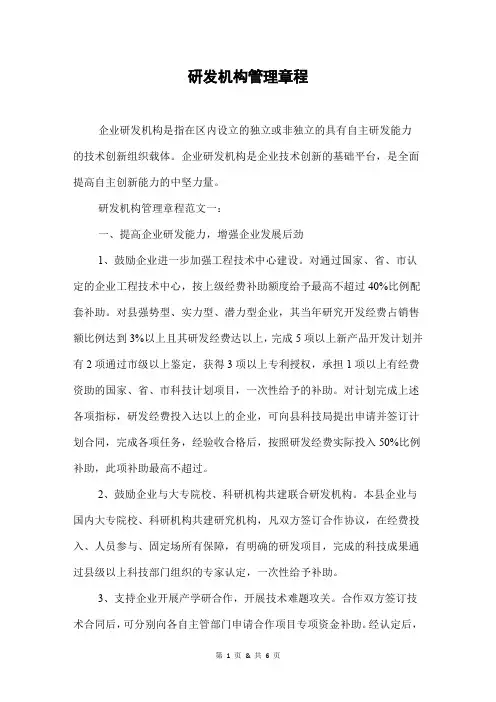 研发机构管理章程

企业研发机构是指在区内设立的独立或非独立的具有自主研发能力的技术创新组织载体。企业研发机构是企业技术创新的基础平台，是全面提高自主创新能力的中坚力量。

研发机构管理章程范文一：

一、提高企业研发能力，增强企业发展后劲

1、鼓励企业进一步加强工程技术中心建设。对通过国家、省、市认定的企业工程技术中心，按上级经费补助额度给予最高不超过40%比例配套补助。对县强势型、实力型、潜力型企业，其当年研究开发经费占销售额比例达到3%以上且其研发经费达以上，完成5项以上新产品开发计划并有2项通过市级以上鉴定，获得3项以上专利授权，承担1项以上有经费资助的国家、省、市科技计划项目，一次性给予的补助。对计划完成上述各项指标，研发经费投入达以上的企业，可向县科技局提出申请并签订计划合同，完成各项任务，经验收合格后，按照研发经费实际投入50%比例补助，此项补助最高不超过。

2、鼓励企业与大专院校、科研机构共建联合研发机构。本县企业与国内大专院校、科研机构共建研究机构，凡双方签订合作协议，在经费投入、人员参与、固定场所有保障，有明确的研发项目，完成的科技成果通过县级以上科技部门组织的专家认定，一次性给予补助。

3、支持企业开展产学研合作，开展技术难题攻关。合作双方签订技术合同后，可分别向各自主管部门申请合作项目专项资金补助。经认定后，

第 1 页 & 共 6 页